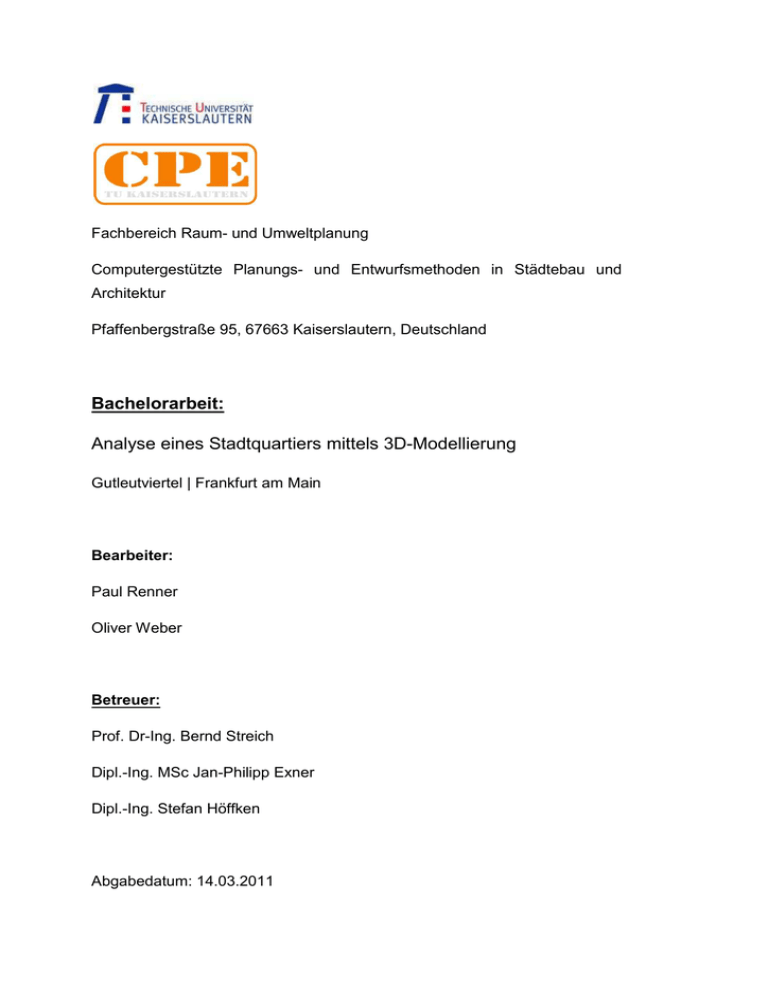 TECHNISCHE UNIVERSITÄT
KAISERSLAUTERN

CPE
TU KAISERSLAUTERN

Fachbereich Raum- und Umweltplanung

Computergestützte Planungs- und Entwurfsmethoden in Städtebau und Architektur

Pfaffenbergstraße 95, 67663 Kaiserslautern, Deutschland

Bachelorarbeit:

Analyse eines Stadtquartiers mittels 3D-Modellierung

Gutleutviertel | Frankfurt am Main

Bearbeiter:

Paul Renner

Oliver Weber

Betreuer:

Prof. Dr-Ing. Bernd Streich

Dipl.-Ing. MSc Jan-Philipp Exner

Dipl.-Ing. Stefan Höffken

Abgabedatum: 14.03.2011